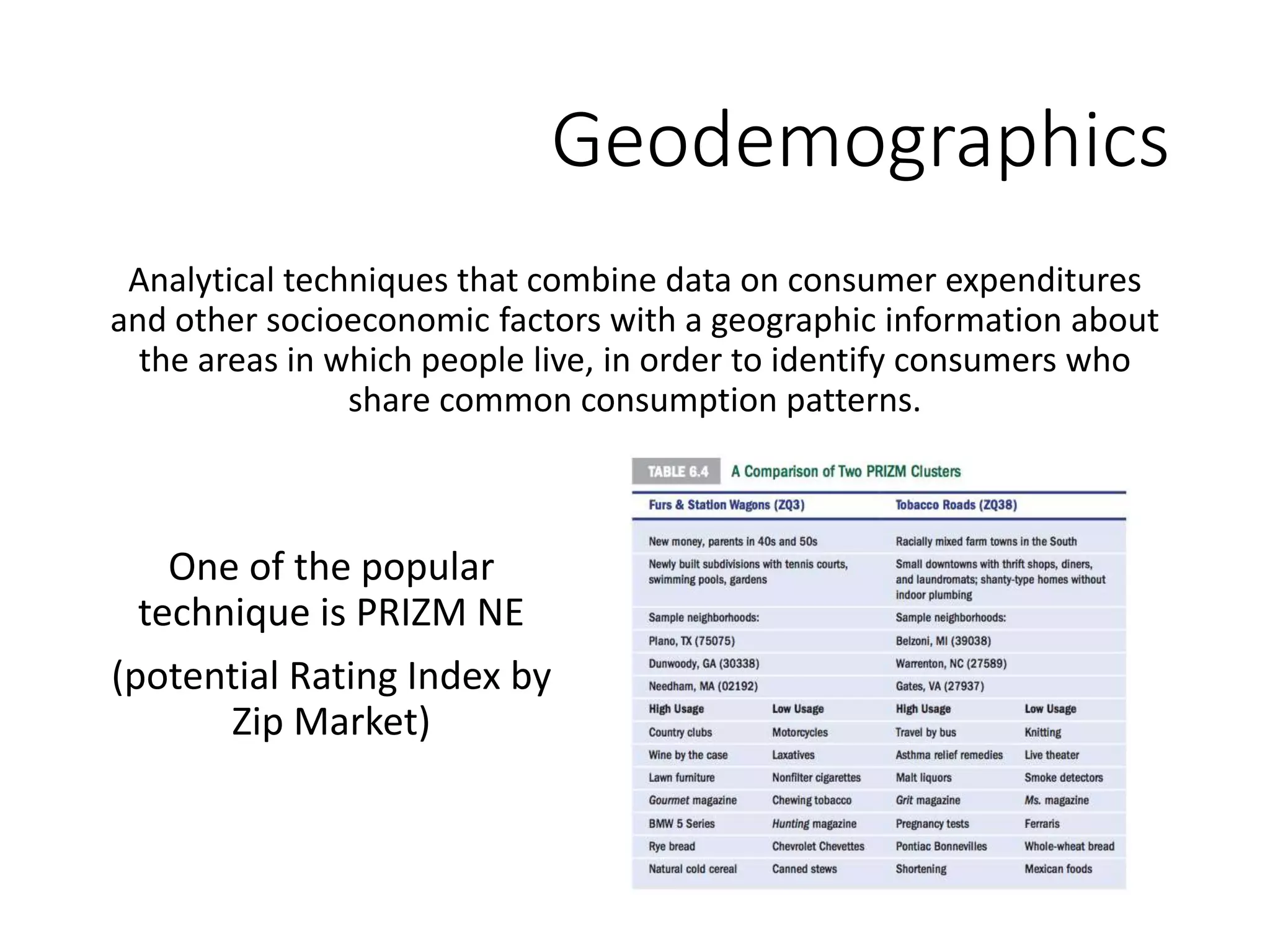 Geodemographics

Analytical techniques that combine data on consumer expenditures and other socioeconomic factors with a geographic information about the areas in which people live, in order to identify consumers who share common consumption patterns.

One of the popular technique is PRIZM NE

(potential Rating Index by Zip Market)

TABLE 6.4 A Comparison of Two PRIZM Clusters

| Furs & Station Wagons (ZQ3) | | Tobacco Roads (ZQ38) | |
|---|---|---|---|
| New money, parents in 40s and 50s | | Racially mixed farm towns in the South | |
| Newly built subdivisions with tennis courts, swimming pools, gardens | | Small downtowns with thrift shops, diners, and laundromats; shanty-type homes without indoor plumbing | |
| Sample neighborhoods: | | Sample neighborhoods: | |
| Plano, TX (75075) | | Belzoni, MI (39038) | |
| Dunwoody, GA (30338) | | Warrenton, NC (27589) | |
| Needham, MA (02192) | | Gates, VA (27937) | |
| High Usage | Low Usage | High Usage | Low Usage |
| Country clubs | Motorcycles | Travel by bus | Knitting |
| Wine by the case | Laxatives | Asthma relief remedies | Live theater |
| Lawn furniture | Nonfilter cigarettes | Malt liquors | Smoke detectors |
| Gourmet magazine | Chewing tobacco | Grit magazine | Ms. magazine |
| BMW 5 Series | Hunting magazine | Pregnancy tests | Ferraris |
| Rye bread | Chevrolet Chevettes | Pontiac Bonnevilles | Whole-wheat bread |
| Natural cold cereal | Canned stews | Shortening | Mexican foods |